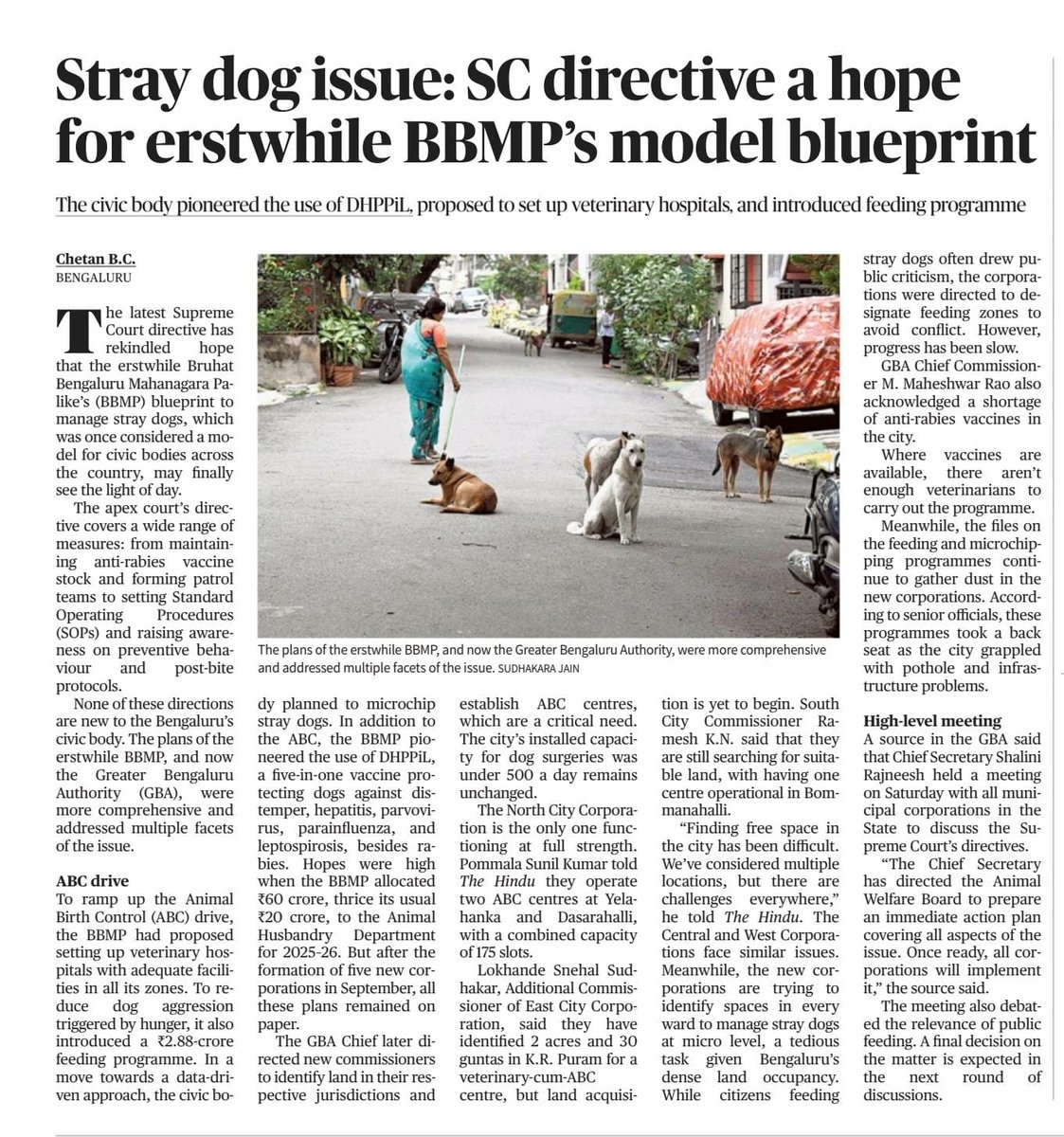 Stray dog issue: SC directive a hope for erstwhile BBMP's model blueprint

The civic body pioneered the use of DHPPiL, proposed to set up veterinary hospitals, and introduced feeding programme

Chetan B.C.
BENGALURU

The latest Supreme Court directive has rekindled hope that the erstwhile Bruhat Bengaluru Mahanagara Palike's (BBMP) blueprint to manage stray dogs, which was once considered a model for civic bodies across the country, may finally see the light of day.

The apex court's directive covers a wide range of measures: from maintaining anti-rabies vaccine stock and forming patrol teams to setting Standard Operating Procedures (SOPs) and raising awareness on preventive behaviour and post-bite protocols.

None of these directions are new to the Bengaluru's civic body. The plans of the erstwhile BBMP, and now the Greater Bengaluru Authority (GBA), were more comprehensive and addressed multiple facets of the issue.

ABC drive
To ramp up the Animal Birth Control (ABC) drive, the BBMP had proposed setting up veterinary hospitals with adequate facilities in all its zones. To reduce dog aggression triggered by hunger, it also introduced a ₹2.88-crore feeding programme. In a move towards a data-driven approach, the civic body planned to microchip stray dogs. In addition to the ABC, the BBMP pioneered the use of DHPPiL, a five-in-one vaccine protecting dogs against distemper, hepatitis, parvovirus, parainfluenza, and leptospirosis, besides rabies. Hopes were high when the BBMP allocated ₹60 crore, thrice its usual ₹20 crore, to the Animal Husbandry Department for 2025-26. But after the formation of five new corporations in September, all these plans remained on paper.

The GBA Chief later directed new commissioners to identify land in their respective jurisdictions and establish ABC centres, which are a critical need. The city's installed capacity for dog surgeries was under 500 a day remains unchanged.

The North City Corporation is the only one functioning at full strength. Pommala Sunil Kumar told The Hindu they operate two ABC centres at Yelahanka and Dasarahalli, with a combined capacity of 175 slots.

Lokhande Snehal Sudhakar, Additional Commissioner of East City Corporation, said they have identified 2 acres and 30 guntas in K.R. Puram for a veterinary-cum-ABC centre, but land acquisition is yet to begin. South City Commissioner Ramesh K.N. said that they are still searching for suitable land, with having one centre operational in Bommanahalli.

"Finding free space in the city has been difficult. We've considered multiple locations, but there are challenges everywhere," he told The Hindu. The Central and West Corporations face similar issues. Meanwhile, the new corporations are trying to identify spaces in every ward to manage stray dogs at micro level, a tedious task given Bengaluru's dense land occupancy. While citizens feeding stray dogs often drew public criticism, the corporations were directed to designate feeding zones to avoid conflict. However, progress has been slow.

GBA Chief Commissioner M. Maheshwar Rao also acknowledged a shortage of anti-rabies vaccines in the city.

Where vaccines are available, there aren't enough veterinarians to carry out the programme.

Meanwhile, the files on the feeding and microchipping programmes continue to gather dust in the new corporations. According to senior officials, these programmes took a back seat as the city grappled with pothole and infrastructure problems.

High-level meeting
A source in the GBA said that Chief Secretary Shalini Rajneesh held a meeting on Saturday with all municipal corporations in the State to discuss the Supreme Court's directives.

"The Chief Secretary has directed the Animal Welfare Board to prepare an immediate action plan covering all aspects of the issue. Once ready, all corporations will implement it," the source said.

The meeting also debated the relevance of public feeding. A final decision on the matter is expected in the next round of discussions.

The plans of the erstwhile BBMP, and now the Greater Bengaluru Authority, were more comprehensive and addressed multiple facets of the issue. SUDHAKARA JAIN